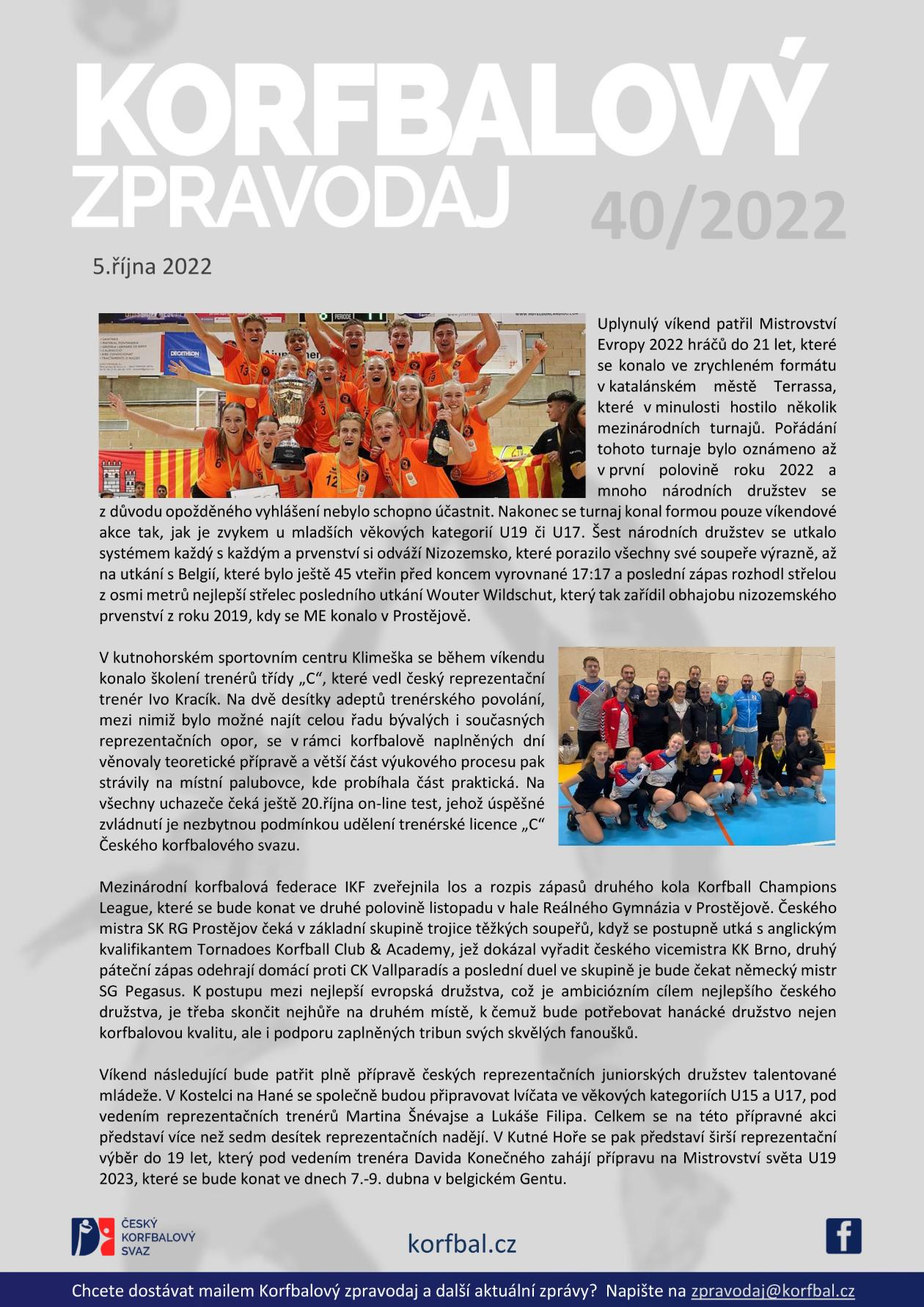 KORFBALOVÝ ZPRAVODAJ 40/2022

5.října 2022

Uplynulý víkend patřil Mistrovství Evropy 2022 hráčů do 21 let, které se konalo ve zrychleném formátu v katalánském městě Terrassa, které v minulosti hostilo několik mezinárodních turnajů. Pořádání tohoto turnaje bylo oznámeno až v první polovině roku 2022 a mnoho národních družstev se z důvodu opožděného vyhlášení nebylo schopno účastnit. Nakonec se turnaj konal formou pouze víkendové akce tak, jak je zvykem u mladších věkových kategorií U19 či U17. Šest národních družstev se utkalo systémem každý s každým a prvenství si odváží Nizozemsko, které porazilo všechny své soupeře výrazně, až na utkání s Belgií, které bylo ještě 45 vteřin před koncem vyrovnané 17:17 a poslední zápas rozhodl střelou z osmi metrů nejlepší střelec posledního utkání Wouter Wildschut, který tak zařídil obhajobu nizozemského prvenství z roku 2019, kdy se ME konalo v Prostějově.

V kutnohorském sportovním centru Klimeška se během víkendu konalo školení trenérů třídy „C“, které vedl český reprezentační trenér Ivo Kracík. Na dvě desítky adeptů trenérského povolání, mezi nimiž bylo možné najít celou řadu bývalých i současných reprezentačních opor, se v rámci korfbalově naplněných dní věnovaly teoretické přípravě a větší část výukového procesu pak strávily na místní palubovce, kde probíhala část praktická. Na všechny uchazeče čeká ještě 20.října on-line test, jehož úspěšné zvládnutí je nezbytnou podmínkou udělení trenérské licence „C“ Českého korfbalového svazu.

Mezinárodní korfbalová federace IKF zveřejnila los a rozpis zápasů druhého kola Korfball Champions League, které se bude konat ve druhé polovině listopadu v hale Reálného Gymnázia v Prostějově. Českého mistra SK RG Prostějov čeká v základní skupině trojice těžkých soupeřů, když se postupně utká s anglickým kvalifikantem Tornadoes Korfball Club & Academy, jež dokázal vyřadit českého vicemistra KK Brno, druhý páteční zápas odehrají domácí proti CK Vallparadís a poslední duel ve skupině je bude čekat německý mistr SG Pegasus. K postupu mezi nejlepší evropská družstva, což je ambiciózním cílem nejlepšího českého družstva, je třeba skončit nejhůře na druhém místě, k čemuž bude potřebovat hanácké družstvo nejen korfbalovou kvalitu, ale i podporu zaplněných tribun svých skvělých fanoušků.

Víkend následující bude patřit plně přípravě českých reprezentačních juniorských družstev talentované mládeže. V Kostelci na Hané se společně budou připravovat lvíčata ve věkových kategoriích U15 a U17, pod vedením reprezentačních trenérů Martina Šnévajse a Lukáše Filipa. Celkem se na této přípravné akci představí více než sedm desítek reprezentačních nadějí. V Kutné Hoře se pak představí širší reprezentační výběr do 19 let, který pod vedením trenéra Davida Konečného zahájí přípravu na Mistrovství světa U19 2023, které se bude konat ve dnech 7.-9. dubna v belgickém Gentu.

ČESKÝ KORFBALOVÝ SVAZ

korfbal.cz

Chcete dostávat mailem Korfbalový zpravodaj a další aktuální zprávy? Napište na zpravodaj@korfbal.cz